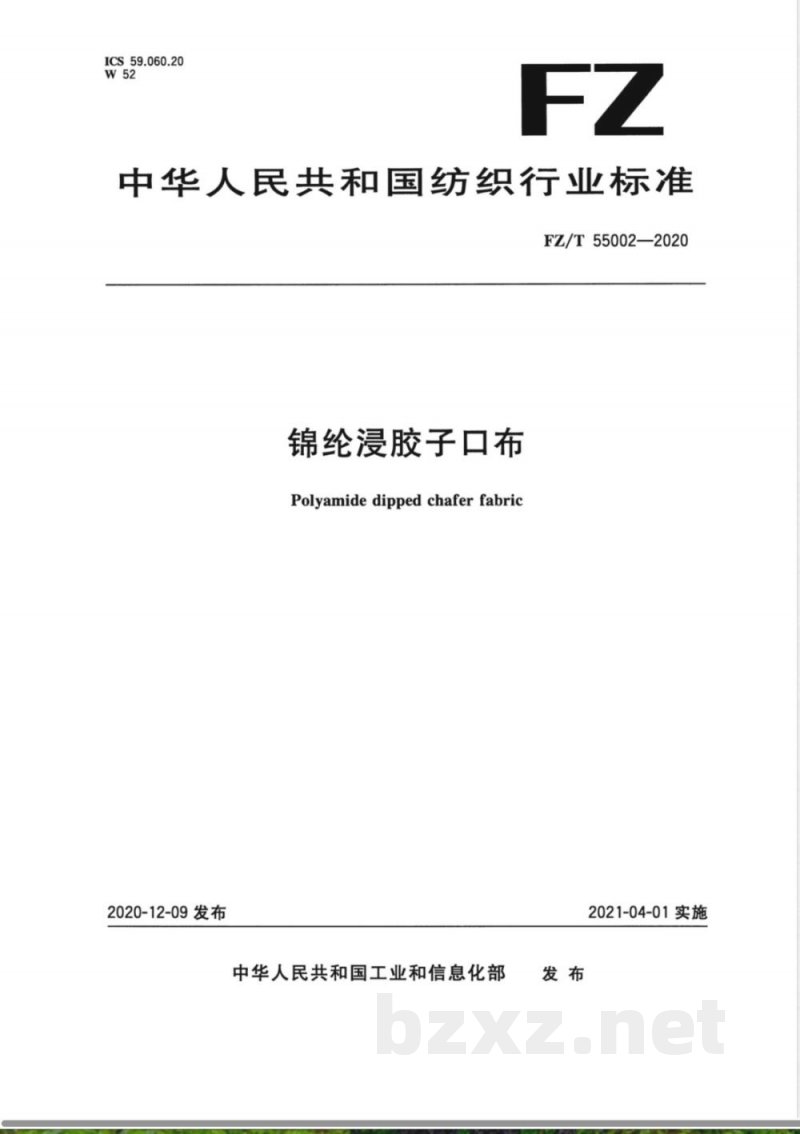 ICS 59.060.20
W 52

FZ

中华人民共和国纺织行业标准

FZ/T 55002—2020

锦纶浸胶子口布

Polyamide dipped chafer fabric

2020-12-09 发布

2021-04-01 实施

中华人民共和国工业和信息化部 发布

bzxz.net